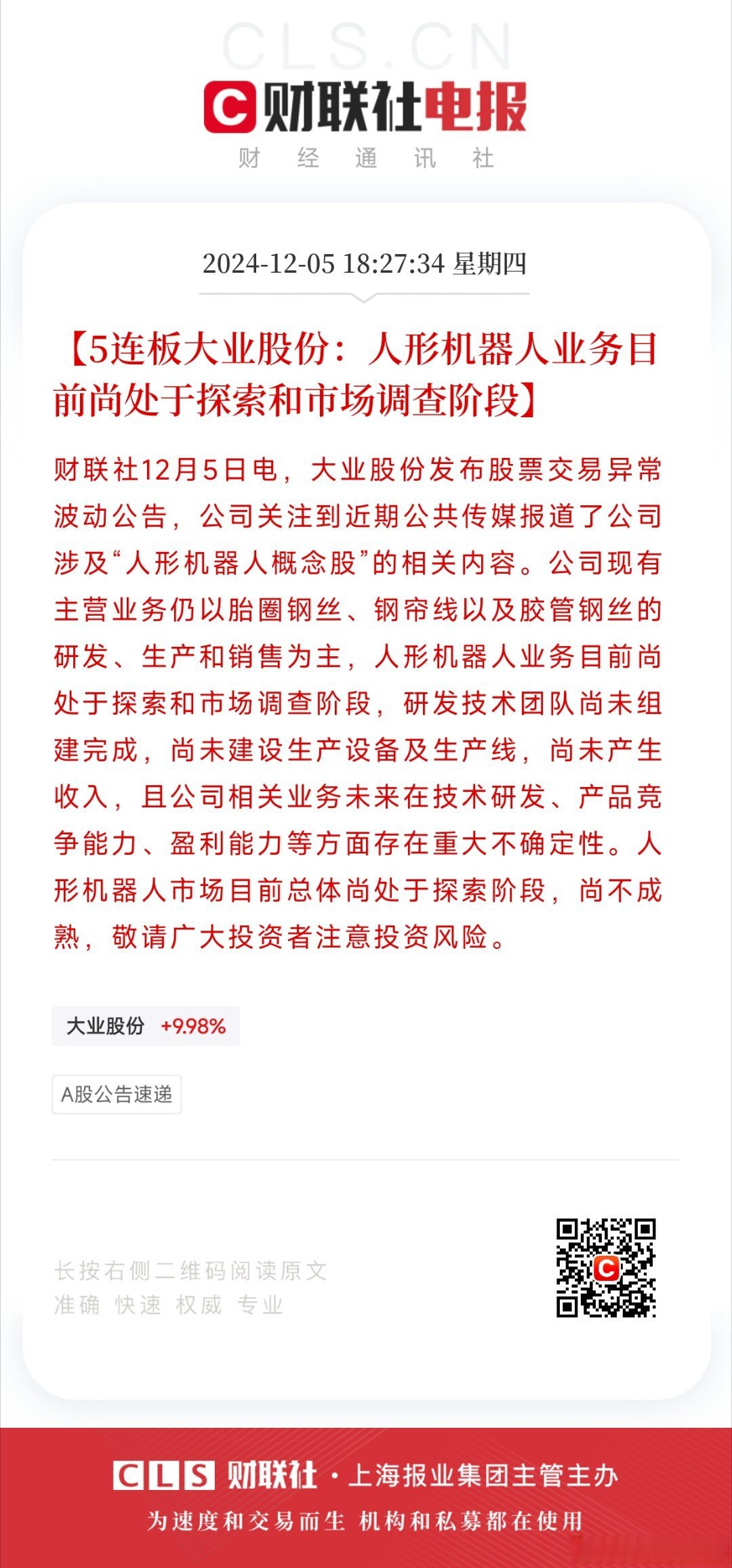 CLS.CN
财联社电报
财 经 通 讯 社

2024-12-05 18:27:34 星期四

【5连板大业股份：人形机器人业务目前尚处于探索和市场调查阶段】

财联社12月5日电，大业股份发布股票交易异常波动公告，公司关注到近期公共传媒报道了公司涉及“人形机器人概念股”的相关内容。公司现有主营业务仍以胎圈钢丝、钢帘线以及胶管钢丝的研发、生产和销售为主，人形机器人业务目前尚处于探索和市场调查阶段，研发技术团队尚未组建完成，尚未建设生产设备及生产线，尚未产生收入，且公司相关业务未来在技术研发、产品竞争能力、盈利能力等方面存在重大不确定性。人形机器人市场目前总体尚处于探索阶段，尚不成熟，敬请广大投资者注意投资风险。

大业股份 +9.98%

A股公告速递

长按右侧二维码阅读原文
准确 快速 权威 专业

CLS 财联社 · 上海报业集团主管主办
为速度和交易而生 机构和私募都在使用